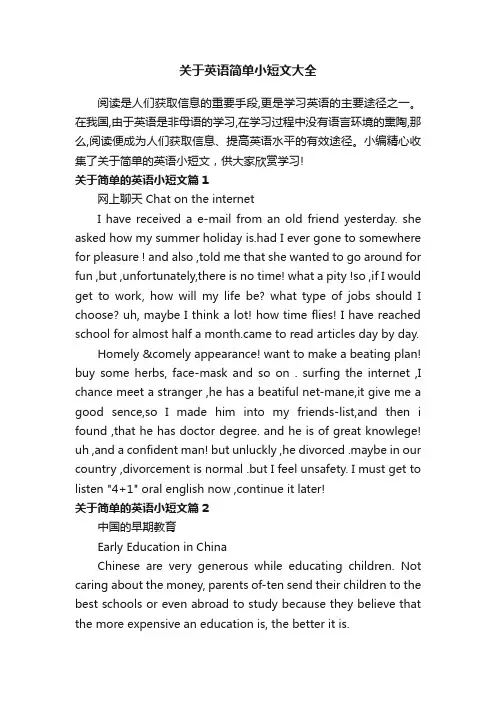 关于英语简单小短文大全

阅读是人们获取信息的重要手段,更是学习英语的主要途径之一。在我国,由于英语是非母语的学习,在学习过程中没有语言环境的熏陶,那么,阅读便成为人们获取信息、提高英语水平的有效途径。小编精心收集了关于简单的英语小短文，供大家欣赏学习!

关于简单的英语小短文篇 1

网上聊天 Chat on the internet

I have received a e-mail from an old friend yesterday. she asked how my summer holiday is.had I ever gone to somewhere for pleasure ! and also ,told me that she wanted to go around for fun ,but ,unfortunately,there is no time! what a pity !so ,if I would get to work, how will my life be? what type of jobs should I choose? uh, maybe I think a lot! how time flies! I have reached school for almost half a month.came to read articles day by day.

Homely &comely appearance! want to make a beating plan! buy some herbs, face-mask and so on . surfing the internet ,I chance meet a stranger ,he has a beatiful net-mane,it give me a good sence,so I made him into my friends-list,and then i found ,that he has doctor degree. and he is of great knowlege! uh ,and a confident man! but unluckly ,he divorced .maybe in our country ,divorcement is normal .but I feel unsafety. I must get to listen "4+1" oral english now ,continue it later!

关于简单的英语小短文篇 2

中国的早期教育

Early Education in China

Chinese are very generous while educating children. Not caring about the money, parents of-ten send their children to the best schools or even abroad to study because they believe that the more expensive an education is, the better it is.